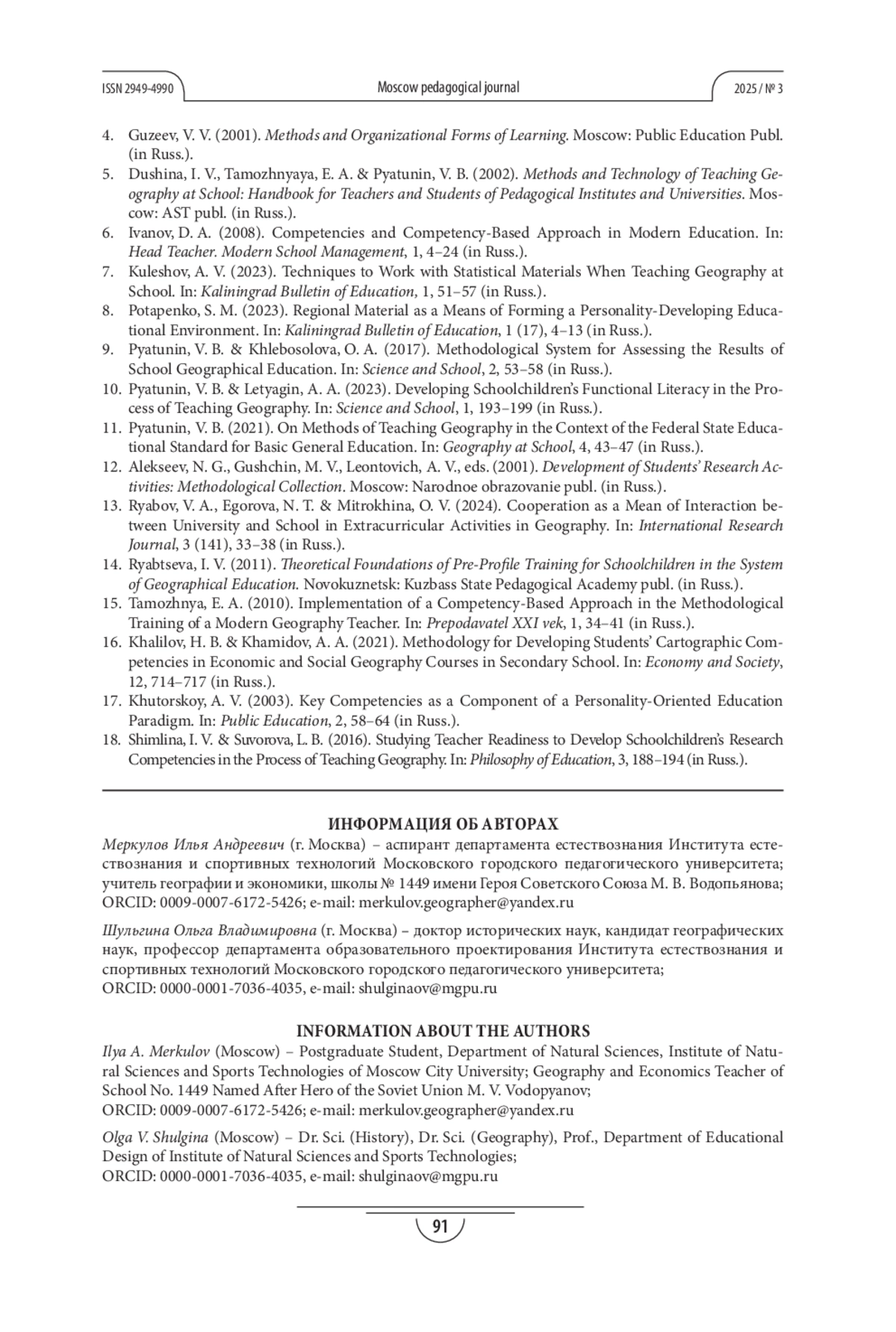 ISSN 2949-4990 Moscow pedagogical journal 2025 / № 3

4. Guzeev, V. V. (2001). Methods and Organizational Forms of Learning. Moscow: Public Education Publ. (in Russ.).
5. Dushina, I. V., Tamozhnyaya, E. A. & Pyatunin, V. B. (2002). Methods and Technology of Teaching Geography at School: Handbook for Teachers and Students of Pedagogical Institutes and Universities. Moscow: AST publ. (in Russ.).
6. Ivanov, D. A. (2008). Competencies and Competency-Based Approach in Modern Education. In: Head Teacher. Modern School Management, 1, 4–24 (in Russ.).
7. Kuleshov, A. V. (2023). Techniques to Work with Statistical Materials When Teaching Geography at School. In: Kaliningrad Bulletin of Education, 1, 51–57 (in Russ.).
8. Potapenko, S. M. (2023). Regional Material as a Means of Forming a Personality-Developing Educational Environment. In: Kaliningrad Bulletin of Education, 1 (17), 4–13 (in Russ.).
9. Pyatunin, V. B. & Khlebosolova, O. A. (2017). Methodological System for Assessing the Results of School Geographical Education. In: Science and School, 2, 53–58 (in Russ.).
10. Pyatunin, V. B. & Letyagin, A. A. (2023). Developing Schoolchildren's Functional Literacy in the Process of Teaching Geography. In: Science and School, 1, 193–199 (in Russ.).
11. Pyatunin, V. B. (2021). On Methods of Teaching Geography in the Context of the Federal State Educational Standard for Basic General Education. In: Geography at School, 4, 43–47 (in Russ.).
12. Alekseev, N. G., Gushchin, M. V., Leontovich, A. V., eds. (2001). Development of Students' Research Activities: Methodological Collection. Moscow: Narodnoe obrazovanie publ. (in Russ.).
13. Ryabov, V. A., Egorova, N. T. & Mitrokhina, O. V. (2024). Cooperation as a Mean of Interaction between University and School in Extracurricular Activities in Geography. In: International Research Journal, 3 (141), 33–38 (in Russ.).
14. Ryabtseva, I. V. (2011). Theoretical Foundations of Pre-Profile Training for Schoolchildren in the System of Geographical Education. Novokuznetsk: Kuzbass State Pedagogical Academy publ. (in Russ.).
15. Tamozhnya, E. A. (2010). Implementation of a Competency-Based Approach in the Methodological Training of a Modern Geography Teacher. In: Prepodavatel XXI vek, 1, 34–41 (in Russ.).
16. Khalilov, H. B. & Khamidov, A. A. (2021). Methodology for Developing Students' Cartographic Competencies in Economic and Social Geography Courses in Secondary School. In: Economy and Society, 12, 714–717 (in Russ.).
17. Khutorskoy, A. V. (2003). Key Competencies as a Component of a Personality-Oriented Education Paradigm. In: Public Education, 2, 58–64 (in Russ.).
18. Shimlina, I. V. & Suvorova, L. B. (2016). Studying Teacher Readiness to Develop Schoolchildren's Research Competencies in the Process of Teaching Geography. In: Philosophy of Education, 3, 188–194 (in Russ.).

ИНФОРМАЦИЯ ОБ АВТОРАХ
Меркулов Илья Андреевич (г. Москва) – аспирант департамента естествознания Института естествознания и спортивных технологий Московского городского педагогического университета; учитель географии и экономики, школы № 1449 имени Героя Советского Союза М. В. Водопьянова; ORCID: 0009-0007-6172-5426; e-mail: merkulov.geographer@yandex.ru

Шульгина Ольга Владимировна (г. Москва) – доктор исторических наук, кандидат географических наук, профессор департамента образовательного проектирования Института естествознания и спортивных технологий Московского городского педагогического университета;
ORCID: 0000-0001-7036-4035, e-mail: shulginaov@mgpu.ru

INFORMATION ABOUT THE AUTHORS
Ilya A. Merkulov (Moscow) – Postgraduate Student, Department of Natural Sciences, Institute of Natural Sciences and Sports Technologies of Moscow City University; Geography and Economics Teacher of School No. 1449 Named After Hero of the Soviet Union M. V. Vodopyanov;
ORCID: 0009-0007-6172-5426; e-mail: merkulov.geographer@yandex.ru

Olga V. Shulgina (Moscow) – Dr. Sci. (History), Dr. Sci. (Geography), Prof., Department of Educational Design of Institute of Natural Sciences and Sports Technologies;
ORCID: 0000-0001-7036-4035, e-mail: shulginaov@mgpu.ru

91